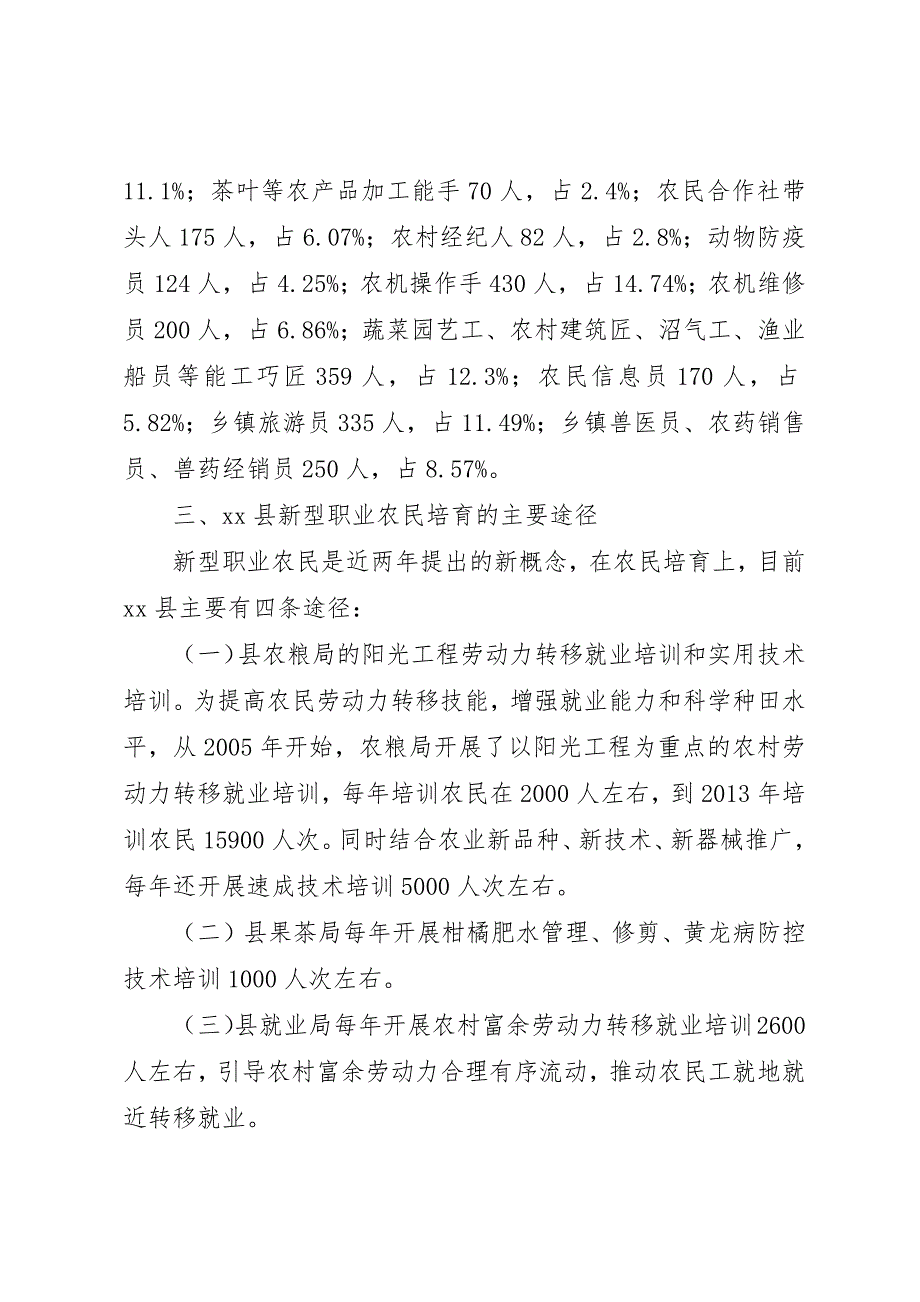 11.1%；茶叶等农产品加工能手 70 人，占 2.4%；农民合作社带头人 175 人，占 6.07%；农村经纪人 82 人，占 2.8%；动物防疫员 124 人，占 4.25%；农机操作手 430 人，占 14.74%；农机维修员 200 人，占 6.86%；蔬菜园艺工、农村建筑匠、沼气工、渔业船员等能工巧匠 359 人，占 12.3%；农民信息员 170 人，占 5.82%；乡镇旅游员 335 人，占 11.49%；乡镇兽医员、农药销售员、兽药经销员 250 人，占 8.57%。

三、xx 县新型职业农民培育的主要途径

新型职业农民是近两年提出的新概念，在农民培育上，目前 xx 县主要有四条途径：

（一）县农粮局的阳光工程劳动力转移就业培训和实用技术培训。为提高农民劳动力转移技能，增强就业能力和科学种田水平，从 2005 年开始，农粮局开展了以阳光工程为重点的农村劳动力转移就业培训，每年培训农民在 2000 人左右，到 2013 年培训农民 15900 人次。同时结合农业新品种、新技术、新器械推广，每年还开展速成技术培训 5000 人次左右。

（二）县果茶局每年开展柑橘肥水管理、修剪、黄龙病防控技术培训 1000 人次左右。

（三）县就业局每年开展农村富余劳动力转移就业培训 2600 人左右，引导农村富余劳动力合理有序流动，推动农民工就地就近转移就业。